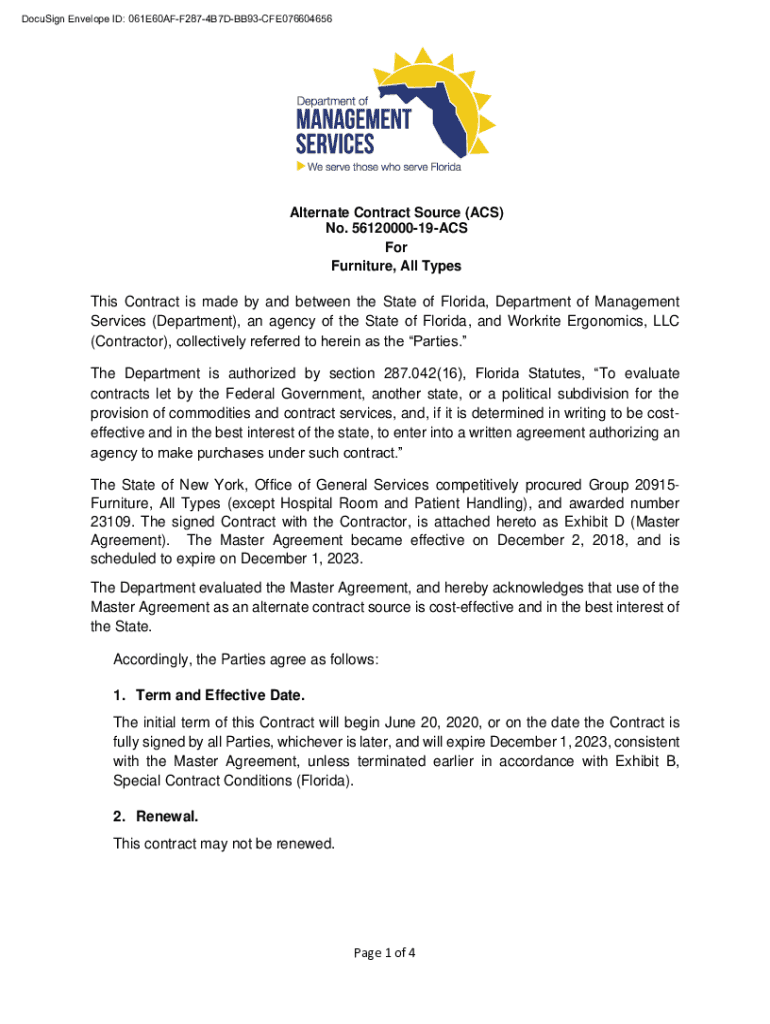 DocuSign Envelope ID: 061E60AF-F287-4B7D-BB93-CFE076604656

Department of
MANAGEMENT
SERVICES
We serve those who serve Florida

Alternate Contract Source (ACS)
No. 56120000-19-ACS
For
Furniture, All Types

This Contract is made by and between the State of Florida, Department of Management Services (Department), an agency of the State of Florida, and Workrite Ergonomics, LLC (Contractor), collectively referred to herein as the “Parties.”

The Department is authorized by section 287.042(16), Florida Statutes, “To evaluate contracts let by the Federal Government, another state, or a political subdivision for the provision of commodities and contract services, and, if it is determined in writing to be cost-effective and in the best interest of the state, to enter into a written agreement authorizing an agency to make purchases under such contract.”

The State of New York, Office of General Services competitively procured Group 20915-Furniture, All Types (except Hospital Room and Patient Handling), and awarded number 23109. The signed Contract with the Contractor, is attached hereto as Exhibit D (Master Agreement). The Master Agreement became effective on December 2, 2018, and is scheduled to expire on December 1, 2023.

The Department evaluated the Master Agreement, and hereby acknowledges that use of the Master Agreement as an alternate contract source is cost-effective and in the best interest of the State.

Accordingly, the Parties agree as follows:

1. Term and Effective Date.

The initial term of this Contract will begin June 20, 2020, or on the date the Contract is fully signed by all Parties, whichever is later, and will expire December 1, 2023, consistent with the Master Agreement, unless terminated earlier in accordance with Exhibit B, Special Contract Conditions (Florida).

2. Renewal.

This contract may not be renewed.

Page 1 of 4